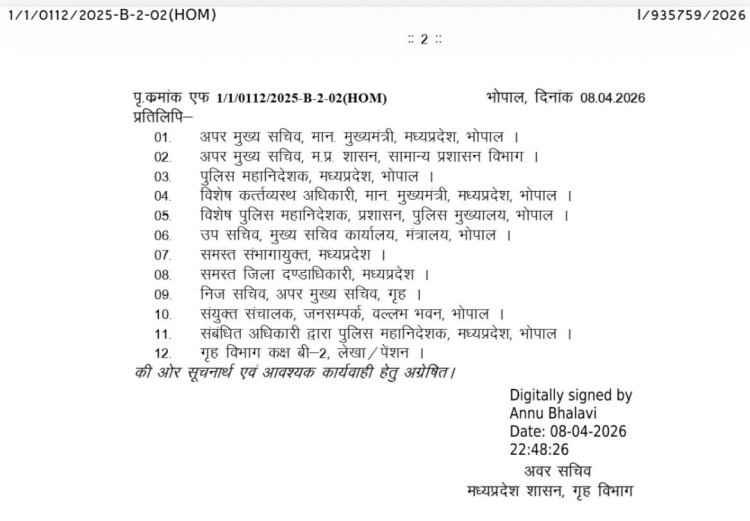 1/1/0112/2025-B-2-02(HOM)

I/935759/2026

:: 2 ::

पृ.क्रमांक एफ 1/1/0112/2025-B-2-02(HOM) भोपाल, दिनांक 08.04.2026
प्रतिलिपि–

01. अपर मुख्य सचिव, मान. मुख्यमंत्री, मध्यप्रदेश, भोपाल ।
02. अपर मुख्य सचिव, म.प्र. शासन, सामान्य प्रशासन विभाग ।
03. पुलिस महानिदेशक, मध्यप्रदेश, भोपाल ।
04. विशेष कर्त्तव्यस्थ अधिकारी, मान. मुख्यमंत्री, मध्यप्रदेश, भोपाल ।
05. विशेष पुलिस महानिदेशक, प्रशासन, पुलिस मुख्यालय, भोपाल ।
06. उप सचिव, मुख्य सचिव कार्यालय, मंत्रालय, भोपाल ।
07. समस्त संभागायुक्त, मध्यप्रदेश ।
08. समस्त जिला दण्डाधिकारी, मध्यप्रदेश ।
09. निज सचिव, अपर मुख्य सचिव, गृह ।
10. संयुक्त संचालक, जनसम्पर्क, वल्लभ भवन, भोपाल ।
11. संबंधित अधिकारी द्वारा पुलिस महानिदेशक, मध्यप्रदेश, भोपाल ।
12. गृह विभाग कक्ष बी–2, लेखा/पेंशन ।

की ओर सूचनार्थ एवं आवश्यक कार्यवाही हेतु अग्रेषित।

Digitally signed by
Annu Bhalavi
Date: 08-04-2026
22:48:26
अवर सचिव
मध्यप्रदेश शासन, गृह विभाग